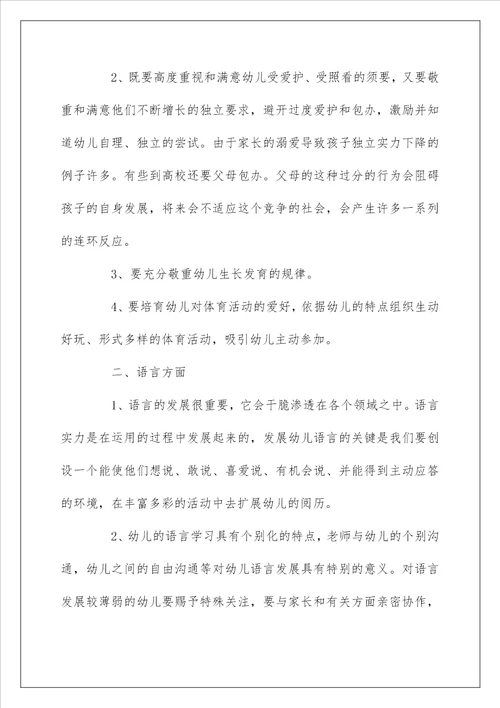 2、既要高度重视和满意幼儿受爱护、受照看的须要，又要敬重和满意他们不断增长的独立要求，避开过度爱护和包办，激励并知道幼儿自理、独立的尝试。由于家长的溺爱导致孩子独立实力下降的例子许多。有些到高校还要父母包办。父母的这种过分的行为会阻碍孩子的自身发展，将来会不适应这个竞争的社会，会产生许多一系列的连环反应。

3、要充分敬重幼儿生长发育的规律。

4、要培育幼儿对体育活动的爱好，依据幼儿的特点组织生动好玩、形式多样的体育活动，吸引幼儿主动参加。

二、语言方面

1、语言的发展很重要，它会干脆渗透在各个领域之中。语言实力是在运用的过程中发展起来的，发展幼儿语言的关键是我们要创设一个能使他们想说、敢说、喜爱说、有机会说、并能得到主动应答的环境，在丰富多彩的活动中去扩展幼儿的阅历。

2、幼儿的语言学习具有个别化的特点，老师与幼儿的个别沟通，幼儿之间的自由沟通等对幼儿语言发展具有特别的意义。对语言发展较薄弱的幼儿要赐予特殊关注，要与家长和有关方面亲密协作，